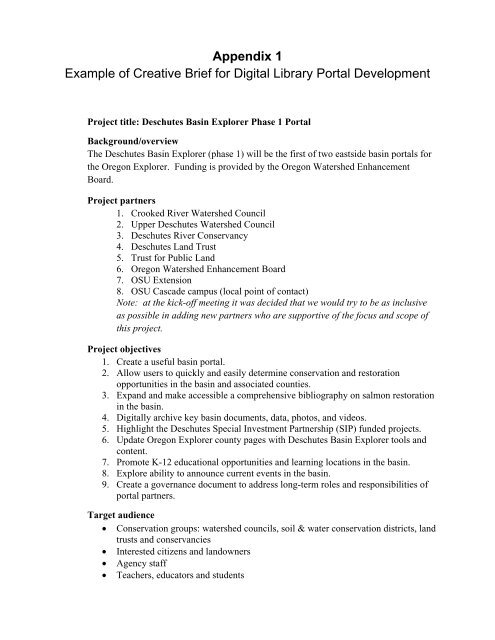 Appendix 1
Example of Creative Brief for Digital Library Portal Development

Project title: Deschutes Basin Explorer Phase 1 Portal

Background/overview
The Deschutes Basin Explorer (phase 1) will be the first of two eastside basin portals for the Oregon Explorer. Funding is provided by the Oregon Watershed Enhancement Board.

Project partners
1. Crooked River Watershed Council
2. Upper Deschutes Watershed Council
3. Deschutes River Conservancy
4. Deschutes Land Trust
5. Trust for Public Land
6. Oregon Watershed Enhancement Board
7. OSU Extension
8. OSU Cascade campus (local point of contact)
Note: at the kick-off meeting it was decided that we would try to be as inclusive as possible in adding new partners who are supportive of the focus and scope of this project.

Project objectives
1. Create a useful basin portal.
2. Allow users to quickly and easily determine conservation and restoration opportunities in the basin and associated counties.
3. Expand and make accessible a comprehensive bibliography on salmon restoration in the basin.
4. Digitally archive key basin documents, data, photos, and videos.
5. Highlight the Deschutes Special Investment Partnership (SIP) funded projects.
6. Update Oregon Explorer county pages with Deschutes Basin Explorer tools and content.
7. Promote K-12 educational opportunities and learning locations in the basin.
8. Explore ability to announce current events in the basin.
9. Create a governance document to address long-term roles and responsibilities of portal partners.

Target audience
• Conservation groups: watershed councils, soil & water conservation districts, land trusts and conservancies
• Interested citizens and landowners
• Agency staff
• Teachers, educators and students